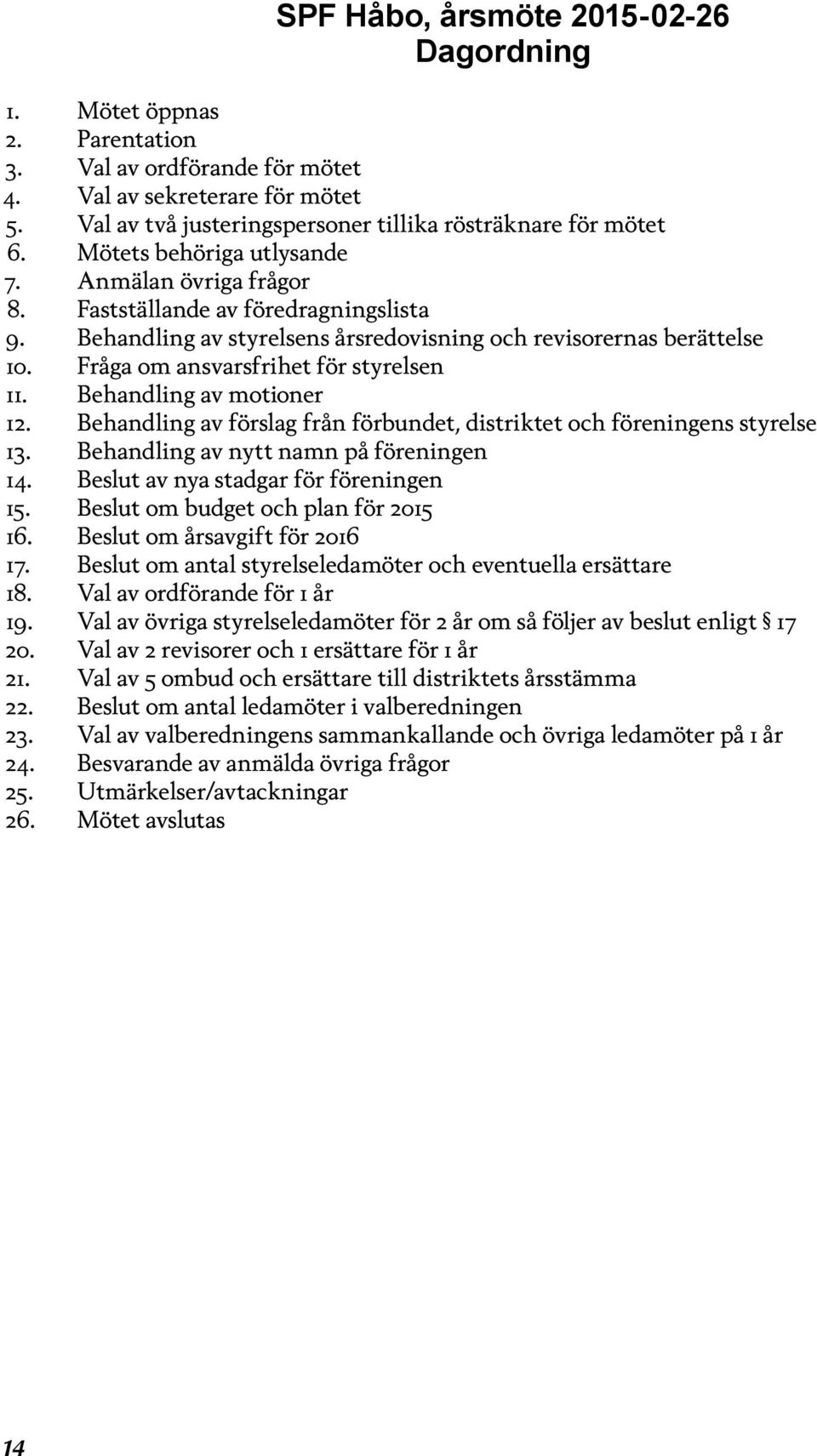 SPF Håbo, årsmöte 2015-02-26
Dagordning

1. Mötet öppnas
2. Parentation
3. Val av ordförande för mötet
4. Val av sekreterare för mötet
5. Val av två justeringspersoner tillika rösträknare för mötet
6. Mötets behöriga utlysande
7. Anmälan övriga frågor
8. Fastställande av föredragningslista
9. Behandling av styrelsens årsredovisning och revisorernas berättelse
10. Fråga om ansvarsfrihet för styrelsen
11. Behandling av motioner
12. Behandling av förslag från förbundet, distriktet och föreningens styrelse
13. Behandling av nytt namn på föreningen
14. Beslut av nya stadgar för föreningen
15. Beslut om budget och plan för 2015
16. Beslut om årsavgift för 2016
17. Beslut om antal styrelseledamöter och eventuella ersättare
18. Val av ordförande för 1 år
19. Val av övriga styrelseledamöter för 2 år om så följer av beslut enligt § 17
20. Val av 2 revisorer och 1 ersättare för 1 år
21. Val av 5 ombud och ersättare till distriktets årsstämma
22. Beslut om antal ledamöter i valberedningen
23. Val av valberedningens sammankallande och övriga ledamöter på 1 år
24. Besvarande av anmälda övriga frågor
25. Utmärkelser/avtackningar
26. Mötet avslutas

14